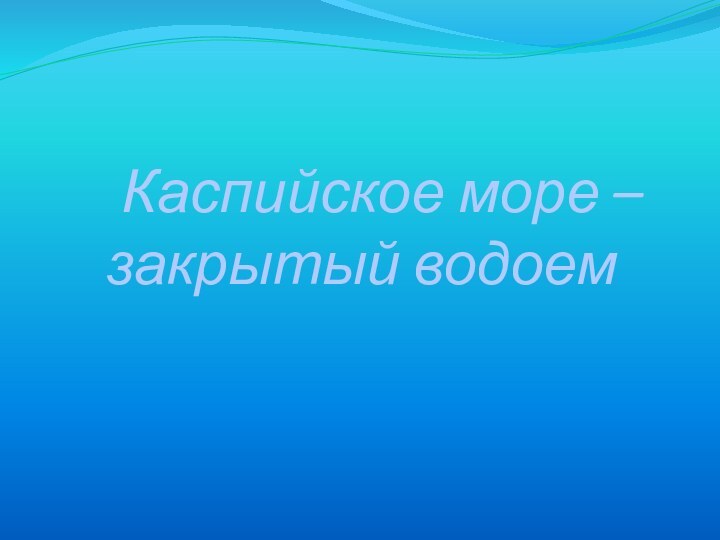 Каспийское море – закрытый водоем